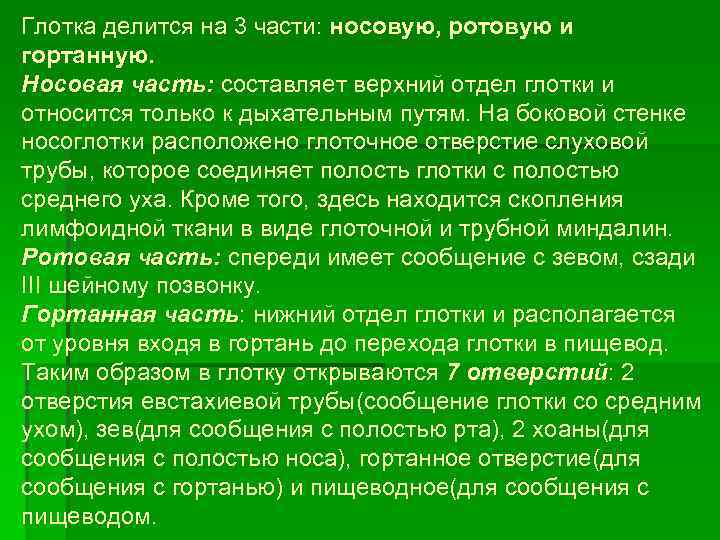 Глотка делится на 3 части: носовую, ротовую и гортанную.
Носовая часть: составляет верхний отдел глотки и относится только к дыхательным путям. На боковой стенке носоглотки расположено глоточное отверстие слуховой трубы, которое соединяет полость глотки с полостью среднего уха. Кроме того, здесь находится скопления лимфоидной ткани в виде глоточной и трубной миндалин.
Ротовая часть: спереди имеет сообщение с зевом, сзади III шейному позвонку.
Гортанная часть: нижний отдел глотки и располагается от уровня входя в гортань до перехода глотки в пищевод.
Таким образом в глотку открываются 7 отверстий: 2 отверстия евстахиевой трубы(сообщение глотки со средним ухом), зев(для сообщения с полостью рта), 2 хоаны(для сообщения с полостью носа), гортанное отверстие(для сообщения с гортанью) и пищеводное(для сообщения с пищеводом.